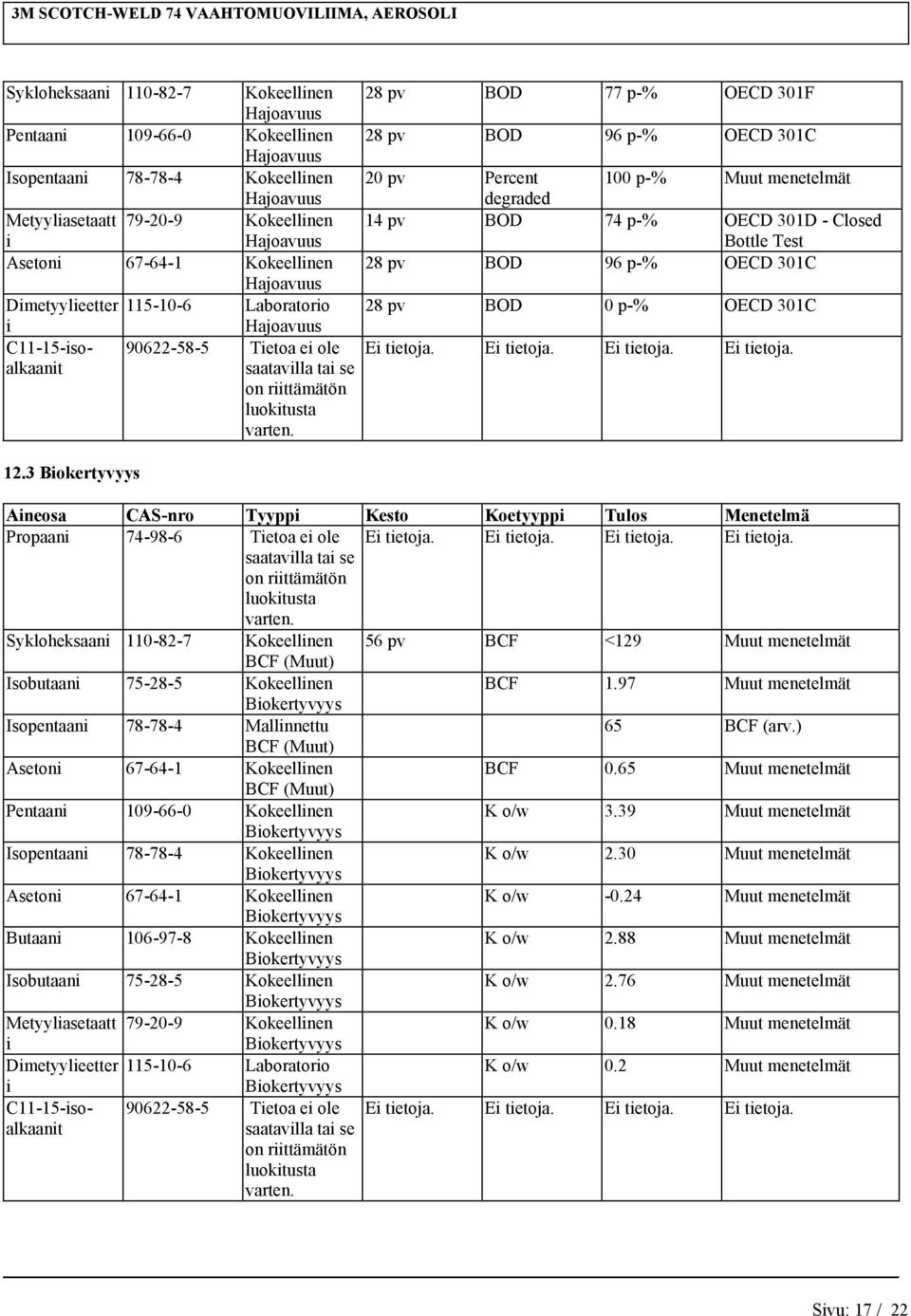 3M SCOTCH-WELD 74 VAAHTOMUOVILIIMA, AEROSOLI

| | | | | | | |
|---|---|---|---|---|---|---|
| Sykloheksaani | 110-82-7 | Kokeellinen Hajoavuus | 28 pv | BOD | 77 p-% | OECD 301F |
| Pentaani | 109-66-0 | Kokeellinen Hajoavuus | 28 pv | BOD | 96 p-% | OECD 301C |
| Isopentaani | 78-78-4 | Kokeellinen Hajoavuus | 20 pv | Percent degraded | 100 p-% | Muut menetelmät |
| Metyyliasetaatti | 79-20-9 | Kokeellinen Hajoavuus | 14 pv | BOD | 74 p-% | OECD 301D - Closed Bottle Test |
| Asetoni | 67-64-1 | Kokeellinen Hajoavuus | 28 pv | BOD | 96 p-% | OECD 301C |
| Dimetyylieetteri | 115-10-6 | Laboratorio Hajoavuus | 28 pv | BOD | 0 p-% | OECD 301C |
| C11-15-isoalkaanit | 90622-58-5 | Tietoa ei ole saatavilla tai se on riittämätön luokitusta varten. | Ei tietoja. | Ei tietoja. | Ei tietoja. | Ei tietoja. |

12.3 Biokertyvyys

| Aineosa | CAS-nro | Tyyppi | Kesto | Koetyyppi | Tulos | Menetelmä |
|---|---|---|---|---|---|---|
| Propaani | 74-98-6 | Tietoa ei ole saatavilla tai se on riittämätön luokitusta varten. | Ei tietoja. | Ei tietoja. | Ei tietoja. | Ei tietoja. |
| Sykloheksaani | 110-82-7 | Kokeellinen BCF (Muut) | 56 pv | BCF | <129 | Muut menetelmät |
| Isobutaani | 75-28-5 | Kokeellinen Biokertyvyys | | BCF | 1.97 | Muut menetelmät |
| Isopentaani | 78-78-4 | Mallinnettu BCF (Muut) | | | 65 | BCF (arv.) |
| Asetoni | 67-64-1 | Kokeellinen BCF (Muut) | | BCF | 0.65 | Muut menetelmät |
| Pentaani | 109-66-0 | Kokeellinen Biokertyvyys | | K o/w | 3.39 | Muut menetelmät |
| Isopentaani | 78-78-4 | Kokeellinen Biokertyvyys | | K o/w | 2.30 | Muut menetelmät |
| Asetoni | 67-64-1 | Kokeellinen Biokertyvyys | | K o/w | -0.24 | Muut menetelmät |
| Butaani | 106-97-8 | Kokeellinen Biokertyvyys | | K o/w | 2.88 | Muut menetelmät |
| Isobutaani | 75-28-5 | Kokeellinen Biokertyvyys | | K o/w | 2.76 | Muut menetelmät |
| Metyyliasetaatti | 79-20-9 | Kokeellinen Biokertyvyys | | K o/w | 0.18 | Muut menetelmät |
| Dimetyylieetteri | 115-10-6 | Laboratorio Biokertyvyys | | K o/w | 0.2 | Muut menetelmät |
| C11-15-isoalkaanit | 90622-58-5 | Tietoa ei ole saatavilla tai se on riittämätön luokitusta varten. | Ei tietoja. | Ei tietoja. | Ei tietoja. | Ei tietoja. |

Sivu: 17 / 22